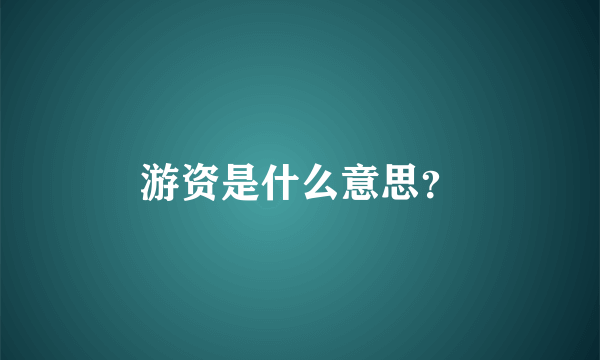 游资是什么意思?